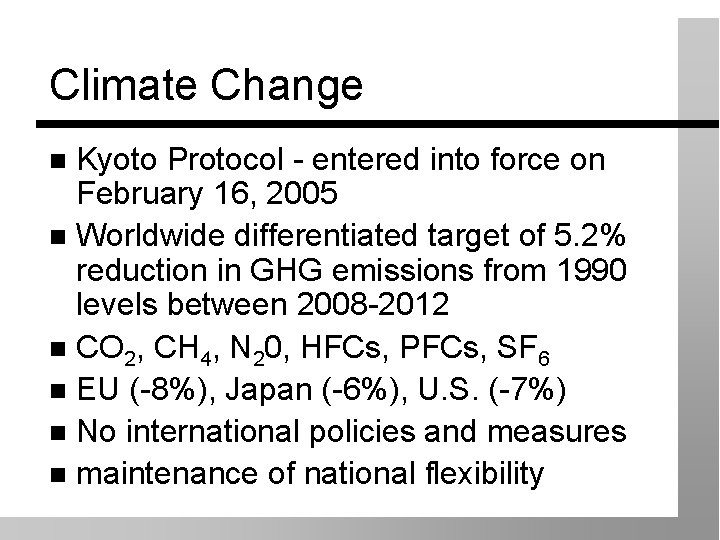 Climate Change

• Kyoto Protocol - entered into force on February 16, 2005
• Worldwide differentiated target of 5.2% reduction in GHG emissions from 1990 levels between 2008-2012
• $CO_2$, $CH_4$, $N_20$, HFCs, PFCs, $SF_6$
• EU (-8%), Japan (-6%), U.S. (-7%)
• No international policies and measures
• maintenance of national flexibility